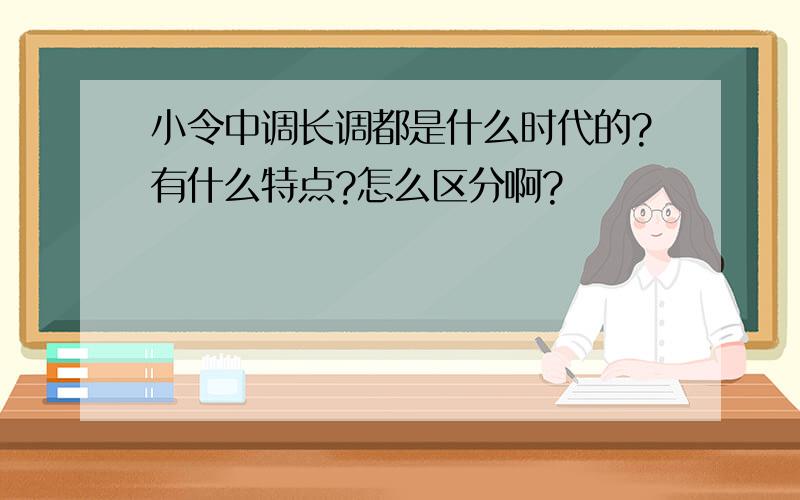 小令中调长调都是什么时代的?有什么特点?怎么区分啊?